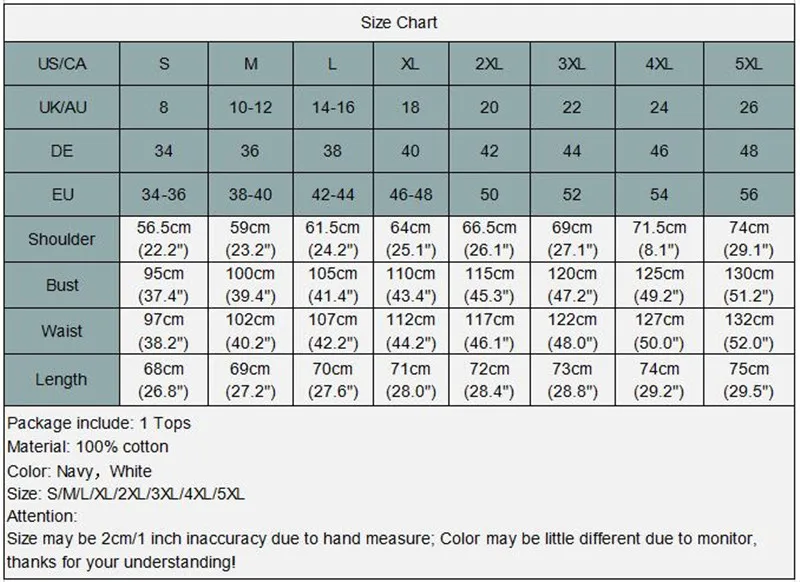 Size Chart

| US/CA | S | M | L | XL | 2XL | 3XL | 4XL | 5XL |
|---|---|---|---|---|---|---|---|---|
| UK/AU | 8 | 10-12 | 14-16 | 18 | 20 | 22 | 24 | 26 |
| DE | 34 | 36 | 38 | 40 | 42 | 44 | 46 | 48 |
| EU | 34-36 | 38-40 | 42-44 | 46-48 | 50 | 52 | 54 | 56 |
| Shoulder | 56.5cm (22.2") | 59cm (23.2") | 61.5cm (24.2") | 64cm (25.1") | 66.5cm (26.1") | 69cm (27.1") | 71.5cm (8.1") | 74cm (29.1") |
| Bust | 95cm (37.4") | 100cm (39.4") | 105cm (41.4") | 110cm (43.4") | 115cm (45.3") | 120cm (47.2") | 125cm (49.2") | 130cm (51.2") |
| Waist | 97cm (38.2") | 102cm (40.2") | 107cm (42.2") | 112cm (44.2") | 117cm (46.1") | 122cm (48.0") | 127cm (50.0") | 132cm (52.0") |
| Length | 68cm (26.8") | 69cm (27.2") | 70cm (27.6") | 71cm (28.0") | 72cm (28.4") | 73cm (28.8") | 74cm (29.2") | 75cm (29.5") |

Package include: 1 Tops
Material: 100% cotton
Color: Navy, White
Size: S/M/L/XL/2XL/3XL/4XL/5XL
Attention:
Size may be 2cm/1 inch inaccuracy due to hand measure; Color may be little different due to monitor, thanks for your understanding!